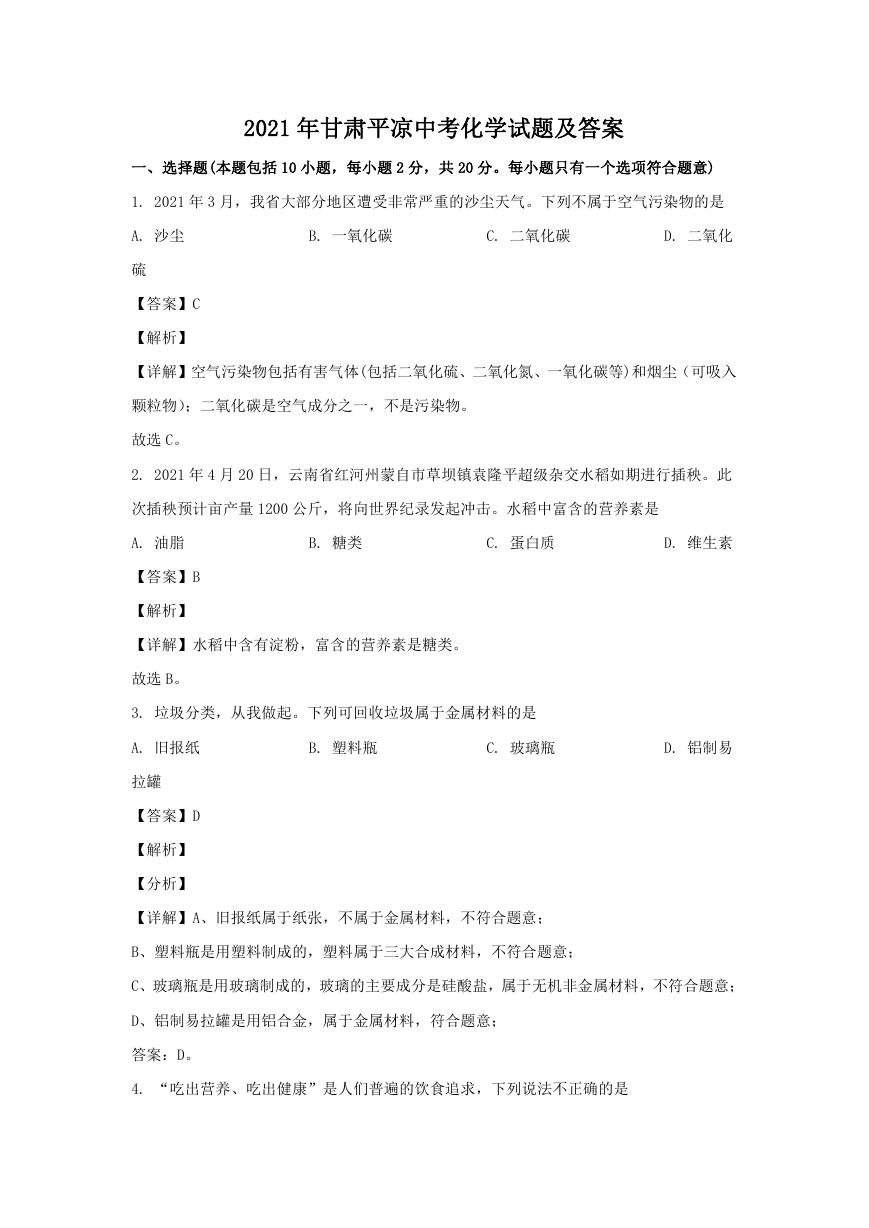 2021年甘肃平凉中考化学试题及答案

一、选择题(本题包括10小题，每小题2分，共20分。每小题只有一个选项符合题意)

1. 2021年3月，我省大部分地区遭受非常严重的沙尘天气。下列不属于空气污染物的是

A. 沙尘 B. 一氧化碳 C. 二氧化碳 D. 二氧化硫

【答案】C

【解析】

【详解】空气污染物包括有害气体(包括二氧化硫、二氧化氮、一氧化碳等)和烟尘（可吸入颗粒物）；二氧化碳是空气成分之一，不是污染物。

故选C。

2. 2021年4月20日，云南省红河州蒙自市草坝镇袁隆平超级杂交水稻如期进行插秧。此次插秧预计亩产量1200公斤，将向世界纪录发起冲击。水稻中富含的营养素是

A. 油脂 B. 糖类 C. 蛋白质 D. 维生素

【答案】B

【解析】

【详解】水稻中含有淀粉，富含的营养素是糖类。

故选B。

3. 垃圾分类，从我做起。下列可回收垃圾属于金属材料的是

A. 旧报纸 B. 塑料瓶 C. 玻璃瓶 D. 铝制易拉罐

【答案】D

【解析】

【分析】

【详解】A、旧报纸属于纸张，不属于金属材料，不符合题意；

B、塑料瓶是用塑料制成的，塑料属于三大合成材料，不符合题意；

C、玻璃瓶是用玻璃制成的，玻璃的主要成分是硅酸盐，属于无机非金属材料，不符合题意；

D、铝制易拉罐是用铝合金，属于金属材料，符合题意；

答案：D。

4. “吃出营养、吃出健康”是人们普遍的饮食追求，下列说法不正确的是